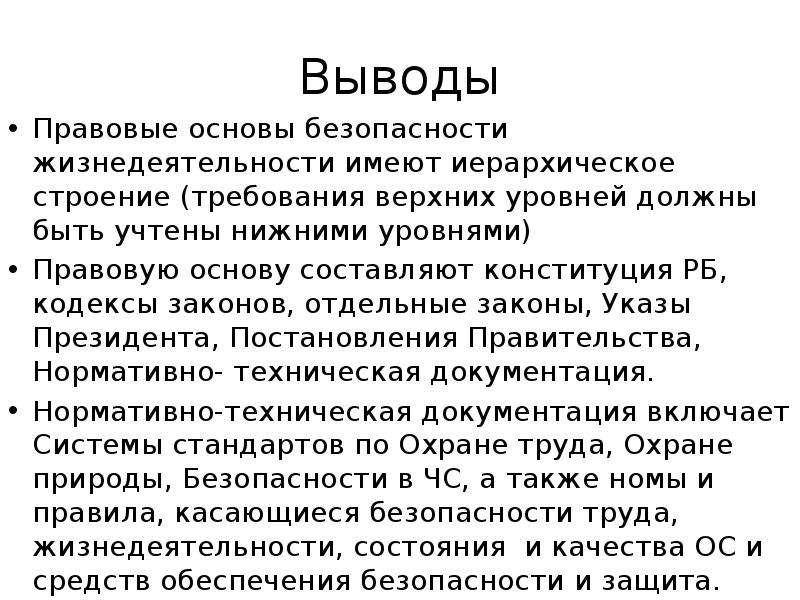 Выводы

• Правовые основы безопасности жизнедеятельности имеют иерархическое строение (требования верхних уровней должны быть учтены нижними уровнями)

• Правовую основу составляют конституция РБ, кодексы законов, отдельные законы, Указы Президента, Постановления Правительства, Нормативно- техническая документация.

• Нормативно-техническая документация включает Системы стандартов по Охране труда, Охране природы, Безопасности в ЧС, а также номы и правила, касающиеся безопасности труда, жизнедеятельности, состояния и качества ОС и средств обеспечения безопасности и защита.